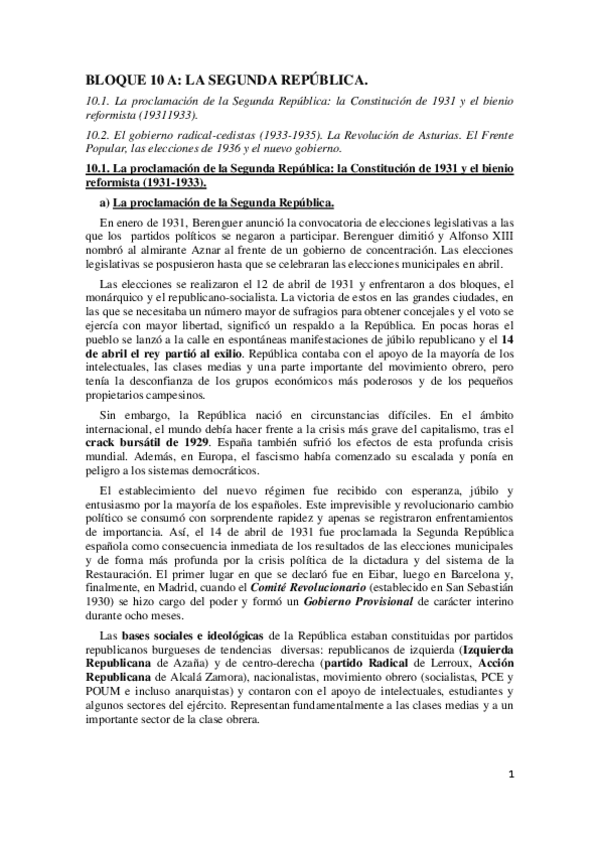 BLOQUE 10 A: LA SEGUNDA REPÚBLICA.

10.1. La proclamación de la Segunda República: la Constitución de 1931 y el bienio reformista (19311933).

10.2. El gobierno radical-cedistas (1933-1935). La Revolución de Asturias. El Frente Popular, las elecciones de 1936 y el nuevo gobierno.

10.1. La proclamación de la Segunda República: la Constitución de 1931 y el bienio reformista (1931-1933).

a) La proclamación de la Segunda República.

En enero de 1931, Berenguer anunció la convocatoria de elecciones legislativas a las que los partidos políticos se negaron a participar. Berenguer dimitió y Alfonso XIII nombró al almirante Aznar al frente de un gobierno de concentración. Las elecciones legislativas se pospusieron hasta que se celebraran las elecciones municipales en abril.

Las elecciones se realizaron el 12 de abril de 1931 y enfrentaron a dos bloques, el monárquico y el republicano-socialista. La victoria de estos en las grandes ciudades, en las que se necesitaba un número mayor de sufragios para obtener concejales y el voto se ejercía con mayor libertad, significó un respaldo a la República. En pocas horas el pueblo se lanzó a la calle en espontáneas manifestaciones de júbilo republicano y el 14 de abril el rey partió al exilio. República contaba con el apoyo de la mayoría de los intelectuales, las clases medias y una parte importante del movimiento obrero, pero tenía la desconfianza de los grupos económicos más poderosos y de los pequeños propietarios campesinos.

Sin embargo, la República nació en circunstancias difíciles. En el ámbito internacional, el mundo debía hacer frente a la crisis más grave del capitalismo, tras el crack bursátil de 1929. España también sufrió los efectos de esta profunda crisis mundial. Además, en Europa, el fascismo había comenzado su escalada y ponía en peligro a los sistemas democráticos.

El establecimiento del nuevo régimen fue recibido con esperanza, júbilo y entusiasmo por la mayoría de los españoles. Este imprevisible y revolucionario cambio político se consumó con sorprendente rapidez y apenas se registraron enfrentamientos de importancia. Así, el 14 de abril de 1931 fue proclamada la Segunda República española como consecuencia inmediata de los resultados de las elecciones municipales y de forma más profunda por la crisis política de la dictadura y del sistema de la Restauración. El primer lugar en que se declaró fue en Eibar, luego en Barcelona y, finalmente, en Madrid, cuando el Comité Revolucionario (establecido en San Sebastián 1930) se hizo cargo del poder y formó un Gobierno Provisional de carácter interino durante ocho meses.

Las bases sociales e ideológicas de la República estaban constituidas por partidos republicanos burgueses de tendencias diversas: republicanos de izquierda (Izquierda Republicana de Azaña) y de centro-derecha (partido Radical de Lerroux, Acción Republicana de Alcalá Zamora), nacionalistas, movimiento obrero (socialistas, PCE y POUM e incluso anarquistas) y contaron con el apoyo de intelectuales, estudiantes y algunos sectores del ejército. Representan fundamentalmente a las clases medias y a un importante sector de la clase obrera.

1